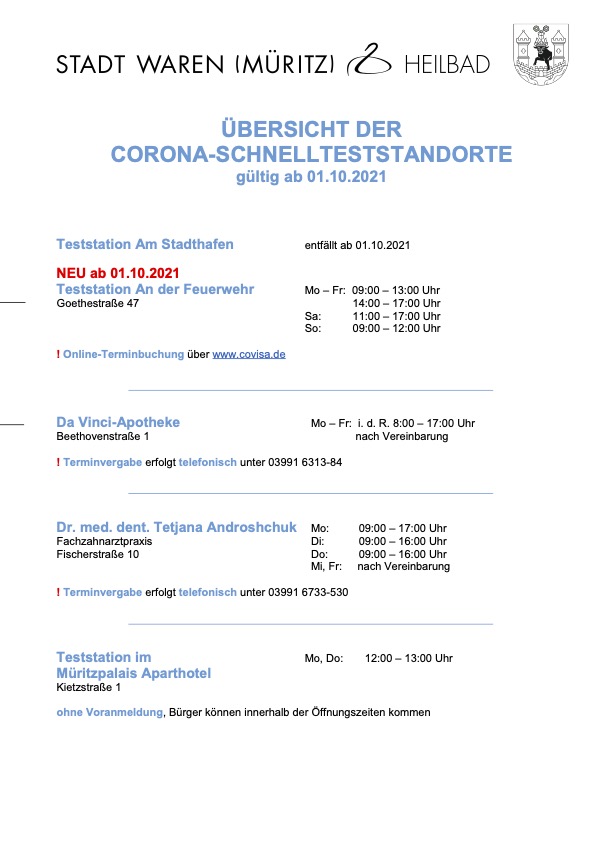 STADT WAREN (MÜRITZ) HEILBAD

ÜBERSICHT DER
CORONA-SCHNELLTESTSTANDORTE
gültig ab 01.10.2021

Teststation Am Stadthafen entfällt ab 01.10.2021

NEU ab 01.10.2021
Teststation An der Feuerwehr
Goethestraße 47

Mo – Fr: 09:00 – 13:00 Uhr
14:00 – 17:00 Uhr
Sa: 11:00 – 17:00 Uhr
So: 09:00 – 12:00 Uhr

! Online-Terminbuchung über www.covisa.de

Da Vinci-Apotheke
Beethovenstraße 1

Mo – Fr: i. d. R. 8:00 – 17:00 Uhr
nach Vereinbarung

! Terminvergabe erfolgt telefonisch unter 03991 6313-84

Dr. med. dent. Tetjana Androshchuk
Fachzahnarztpraxis
Fischerstraße 10

Mo: 09:00 – 17:00 Uhr
Di: 09:00 – 16:00 Uhr
Do: 09:00 – 16:00 Uhr
Mi, Fr: nach Vereinbarung

! Terminvergabe erfolgt telefonisch unter 03991 6733-530

Teststation im
Müritzpalais Aparthotel
Kietzstraße 1

Mo, Do: 12:00 – 13:00 Uhr

ohne Voranmeldung, Bürger können innerhalb der Öffnungszeiten kommen